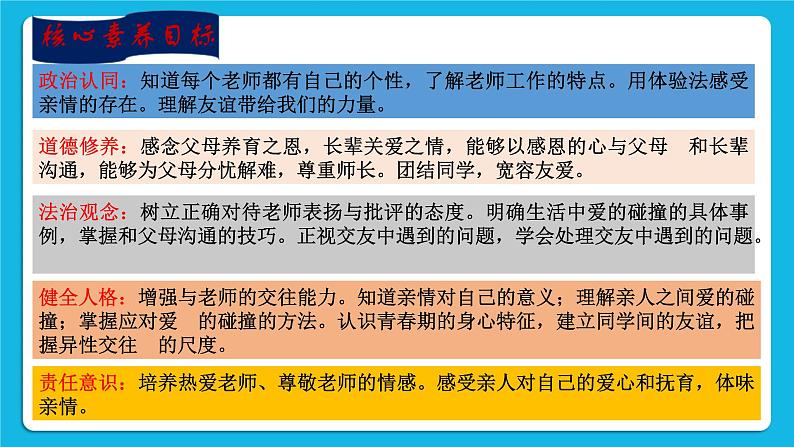 核心素养目标

政治认同：知道每个老师都有自己的个性，了解老师工作的特点。用体验法感受亲情的存在。理解友谊带给我们的力量。

道德修养：感念父母养育之恩，长辈关爱之情，能够以感恩的心与父母 和长辈沟通，能够为父母分忧解难，尊重师长。团结同学，宽容友爱。

法治观念：树立正确对待老师表扬与批评的态度。明确生活中爱的碰撞的具体事例，掌握和父母沟通的技巧。正视交友中遇到的问题，学会处理交友中遇到的问题。

健全人格：增强与老师的交往能力。知道亲情对自己的意义；理解亲人之间爱的碰撞；掌握应对爱 的碰撞的方法。认识青春期的身心特征，建立同学间的友谊，把握异性交往 的尺度。

责任意识：培养热爱老师、尊敬老师的情感。感受亲人对自己的爱心和抚育，体味亲情。